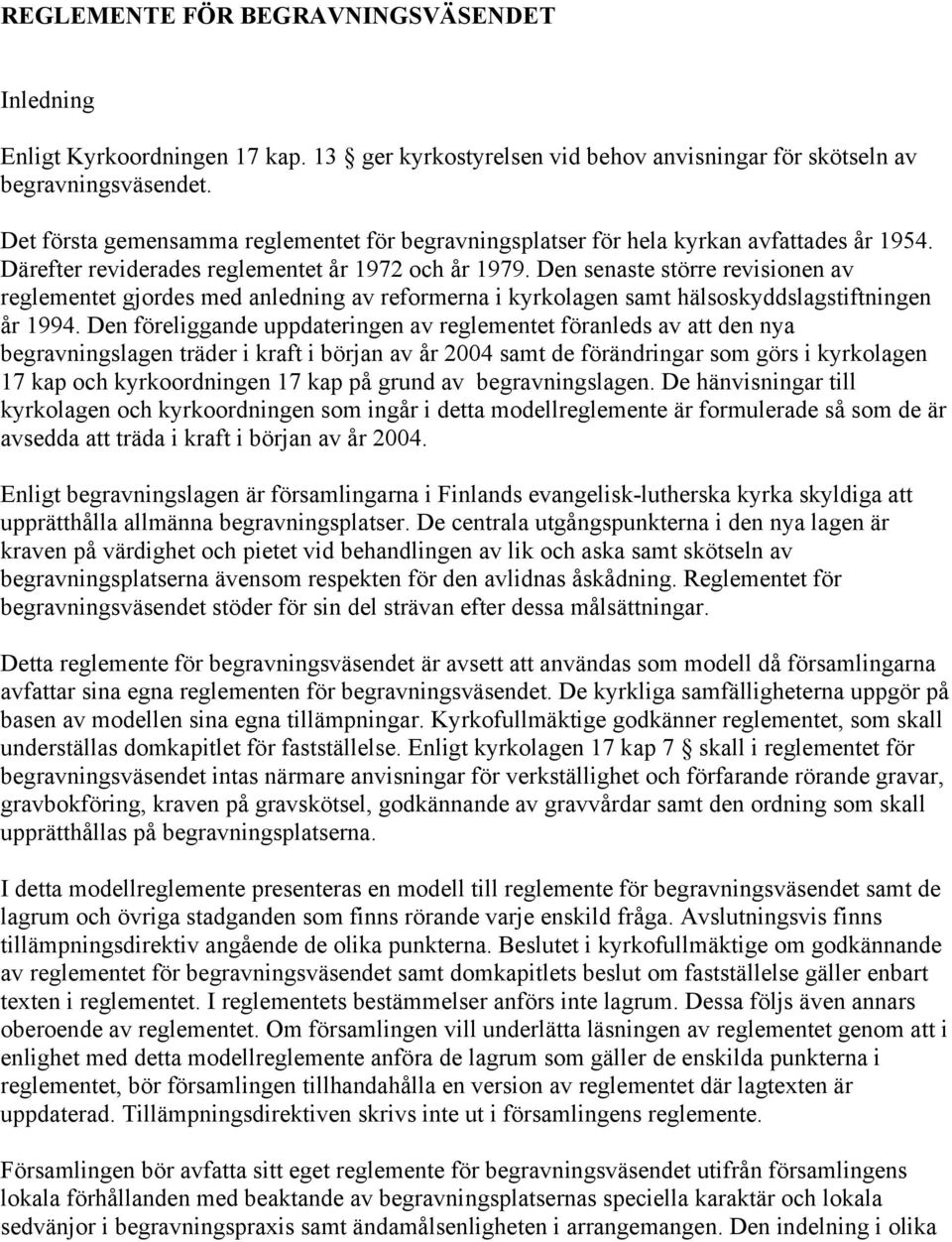 REGLEMENTE FÖR BEGRAVNINGSVÄSENDET

Inledning

Enligt Kyrkoordningen 17 kap. 13 § ger kyrkostyrelsen vid behov anvisningar för skötseln av begravningsväsendet.

Det första gemensamma reglementet för begravningsplatser för hela kyrkan avfattades år 1954. Därefter reviderades reglementet år 1972 och år 1979. Den senaste större revisionen av reglementet gjordes med anledning av reformerna i kyrkolagen samt hälsoskyddslagstiftningen år 1994. Den föreliggande uppdateringen av reglementet föranleds av att den nya begravningslagen träder i kraft i början av år 2004 samt de förändringar som görs i kyrkolagen 17 kap och kyrkoordningen 17 kap på grund av begravningslagen. De hänvisningar till kyrkolagen och kyrkoordningen som ingår i detta modellreglemente är formulerade så som de är avsedda att träda i kraft i början av år 2004.

Enligt begravningslagen är församlingarna i Finlands evangelisk-lutherska kyrka skyldiga att upprätthålla allmänna begravningsplatser. De centrala utgångspunkterna i den nya lagen är kraven på värdighet och pietet vid behandlingen av lik och aska samt skötseln av begravningsplatserna ävensom respekten för den avlidnas åskådning. Reglementet för begravningsväsendet stöder för sin del strävan efter dessa målsättningar.

Detta reglemente för begravningsväsendet är avsett att användas som modell då församlingarna avfattar sina egna reglementen för begravningsväsendet. De kyrkliga samfälligheterna uppgör på basen av modellen sina egna tillämpningar. Kyrkofullmäktige godkänner reglementet, som skall underställas domkapitlet för fastställelse. Enligt kyrkolagen 17 kap 7 § skall i reglementet för begravningsväsendet intas närmare anvisningar för verkställighet och förfarande rörande gravar, gravbokföring, kraven på gravskötsel, godkännande av gravvårdar samt den ordning som skall upprätthållas på begravningsplatserna.

I detta modellreglemente presenteras en modell till reglemente för begravningsväsendet samt de lagrum och övriga stadganden som finns rörande varje enskild fråga. Avslutningsvis finns tillämpningsdirektiv angående de olika punkterna. Beslutet i kyrkofullmäktige om godkännande av reglementet för begravningsväsendet samt domkapitlets beslut om fastställelse gäller enbart texten i reglementet. I reglementets bestämmelser anförs inte lagrum. Dessa följs även annars oberoende av reglementet. Om församlingen vill underlätta läsningen av reglementet genom att i enlighet med detta modellreglemente anföra de lagrum som gäller de enskilda punkterna i reglementet, bör församlingen tillhandahålla en version av reglementet där lagtexten är uppdaterad. Tillämpningsdirektiven skrivs inte ut i församlingens reglemente.

Församlingen bör avfatta sitt eget reglemente för begravningsväsendet utifrån församlingens lokala förhållanden med beaktande av begravningsplatsernas speciella karaktär och lokala sedvänjor i begravningspraxis samt ändamålsenligheten i arrangemangen. Den indelning i olika